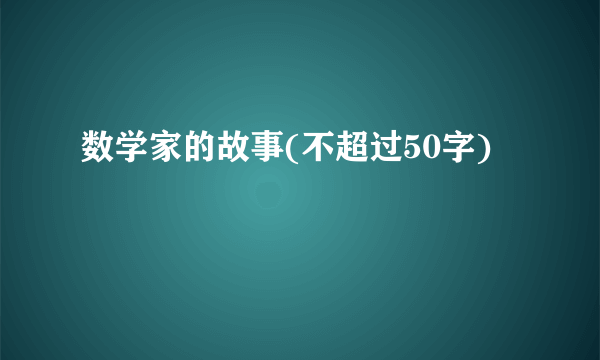 数学家的故事(不超过50字)